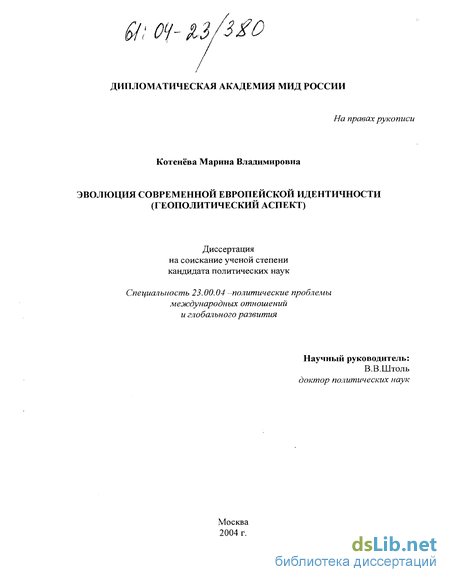 61:04-23/380

ДИПЛОМАТИЧЕСКАЯ АКАДЕМИЯ МИД РОССИИ

На правах рукописи

Котенёва Марина Владимировна

ЭВОЛЮЦИЯ СОВРЕМЕННОЙ ЕВРОПЕЙСКОЙ ИДЕНТИЧНОСТИ (ГЕОПОЛИТИЧЕСКИЙ АСПЕКТ)

Диссертация
на соискание ученой степени
кандидата политических наук

Специальность 23.00.04 –политические проблемы международных отношений и глобального развития

Научный руководитель:
В.В.Штоль
доктор политических наук

Москва
2004 г.

dsLib.net
библиотека диссертаций